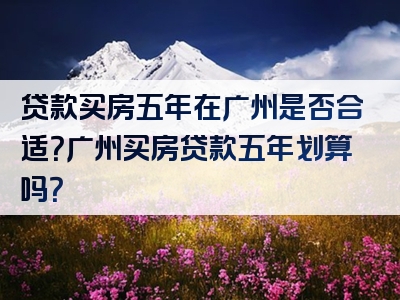 贷款买房五年在广州是否合适?广州买房贷款五年划算吗?